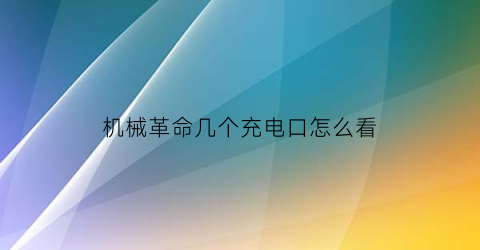 机械革命几个充电口怎么看